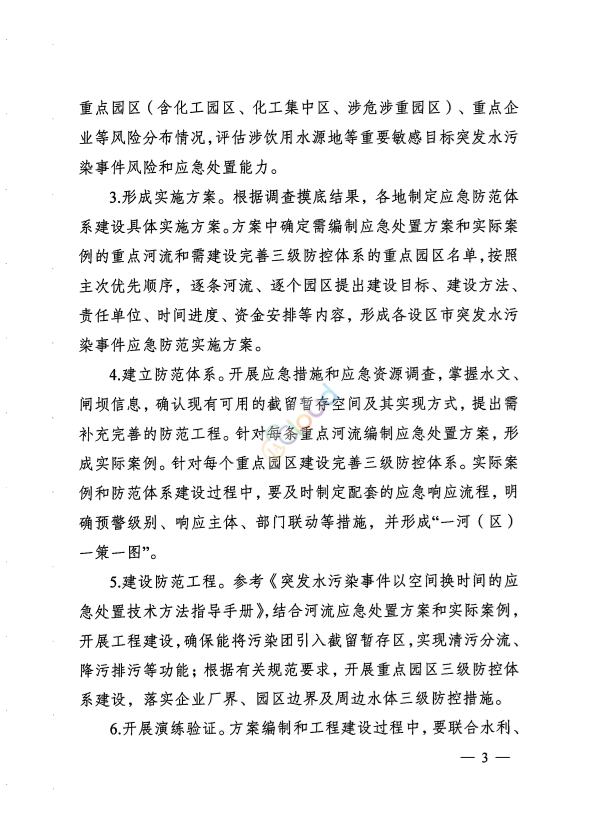 重点园区（含化工园区、化工集中区、涉危涉重园区）、重点企业等风险分布情况，评估涉饮用水源地等重要敏感目标突发水污染事件风险和应急处置能力。

3.形成实施方案。根据调查摸底结果，各地制定应急防范体系建设具体实施方案。方案中确定需编制应急处置方案和实际案例的重点河流和需建设完善三级防控体系的重点园区名单，按照主次优先顺序，逐条河流、逐个园区提出建设目标、建设方法、责任单位、时间进度、资金安排等内容，形成各设区市突发水污染事件应急防范实施方案。

4.建立防范体系。开展应急措施和应急资源调查，掌握水文、闸坝信息，确认现有可用的截留暂存空间及其实现方式，提出需补充完善的防范工程。针对每条重点河流编制应急处置方案，形成实际案例。针对每个重点园区建设完善三级防控体系。实际案例和防范体系建设过程中，要及时制定配套的应急响应流程，明确预警级别、响应主体、部门联动等措施，并形成“一河（区）一策一图”。

5.建设防范工程。参考《突发水污染事件以空间换时间的应急处置技术方法指导手册》，结合河流应急处置方案和实际案例，开展工程建设，确保能将污染团引入截留暂存区，实现清污分流、降污排污等功能；根据有关规范要求，开展重点园区三级防控体系建设，落实企业厂界、园区边界及周边水体三级防控措施。

6.开展演练验证。方案编制和工程建设过程中，要联合水利、

— 3 —